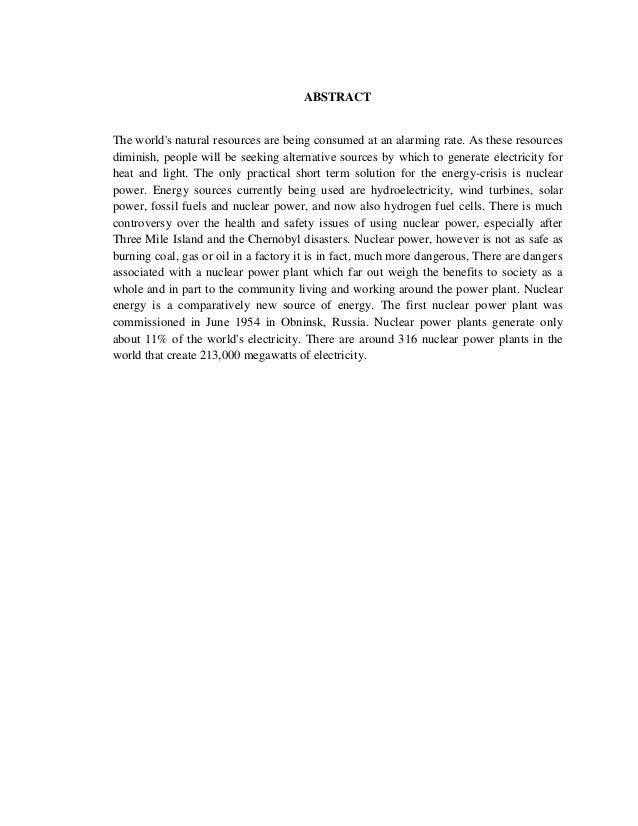 ABSTRACT

The world's natural resources are being consumed at an alarming rate. As these resources diminish, people will be seeking alternative sources by which to generate electricity for heat and light. The only practical short term solution for the energy-crisis is nuclear power. Energy sources currently being used are hydroelectricity, wind turbines, solar power, fossil fuels and nuclear power, and now also hydrogen fuel cells. There is much controversy over the health and safety issues of using nuclear power, especially after Three Mile Island and the Chernobyl disasters. Nuclear power, however is not as safe as burning coal, gas or oil in a factory it is in fact, much more dangerous, There are dangers associated with a nuclear power plant which far out weigh the benefits to society as a whole and in part to the community living and working around the power plant. Nuclear energy is a comparatively new source of energy. The first nuclear power plant was commissioned in June 1954 in Obninsk, Russia. Nuclear power plants generate only about 11% of the world's electricity. There are around 316 nuclear power plants in the world that create 213,000 megawatts of electricity.